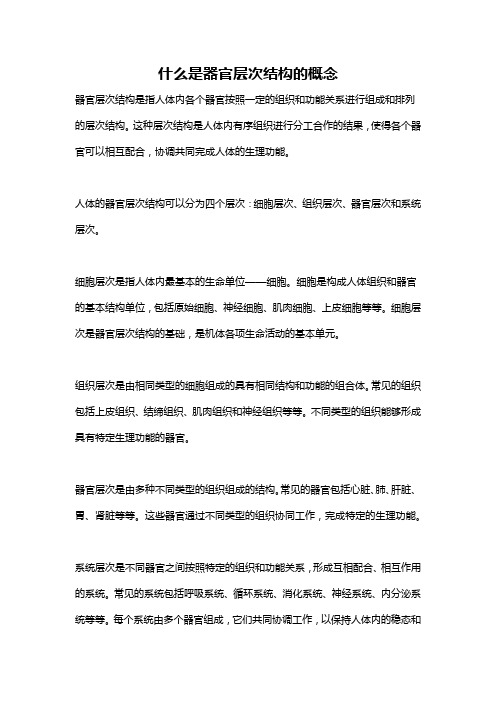 什么是器官层次结构的概念

器官层次结构是指人体内各个器官按照一定的组织和功能关系进行组成和排列的层次结构。这种层次结构是人体内有序组织进行分工合作的结果，使得各个器官可以相互配合，协调共同完成人体的生理功能。

人体的器官层次结构可以分为四个层次：细胞层次、组织层次、器官层次和系统层次。

细胞层次是指人体内最基本的生命单位——细胞。细胞是构成人体组织和器官的基本结构单位，包括原始细胞、神经细胞、肌肉细胞、上皮细胞等等。细胞层次是器官层次结构的基础，是机体各项生命活动的基本单元。

组织层次是由相同类型的细胞组成的具有相同结构和功能的组合体。常见的组织包括上皮组织、结缔组织、肌肉组织和神经组织等等。不同类型的组织能够形成具有特定生理功能的器官。

器官层次是由多种不同类型的组织组成的结构。常见的器官包括心脏、肺、肝脏、胃、肾脏等等。这些器官通过不同类型的组织协同工作，完成特定的生理功能。

系统层次是不同器官之间按照特定的组织和功能关系，形成互相配合、相互作用的系统。常见的系统包括呼吸系统、循环系统、消化系统、神经系统、内分泌系统等等。每个系统由多个器官组成，它们共同协调工作，以保持人体内的稳态和